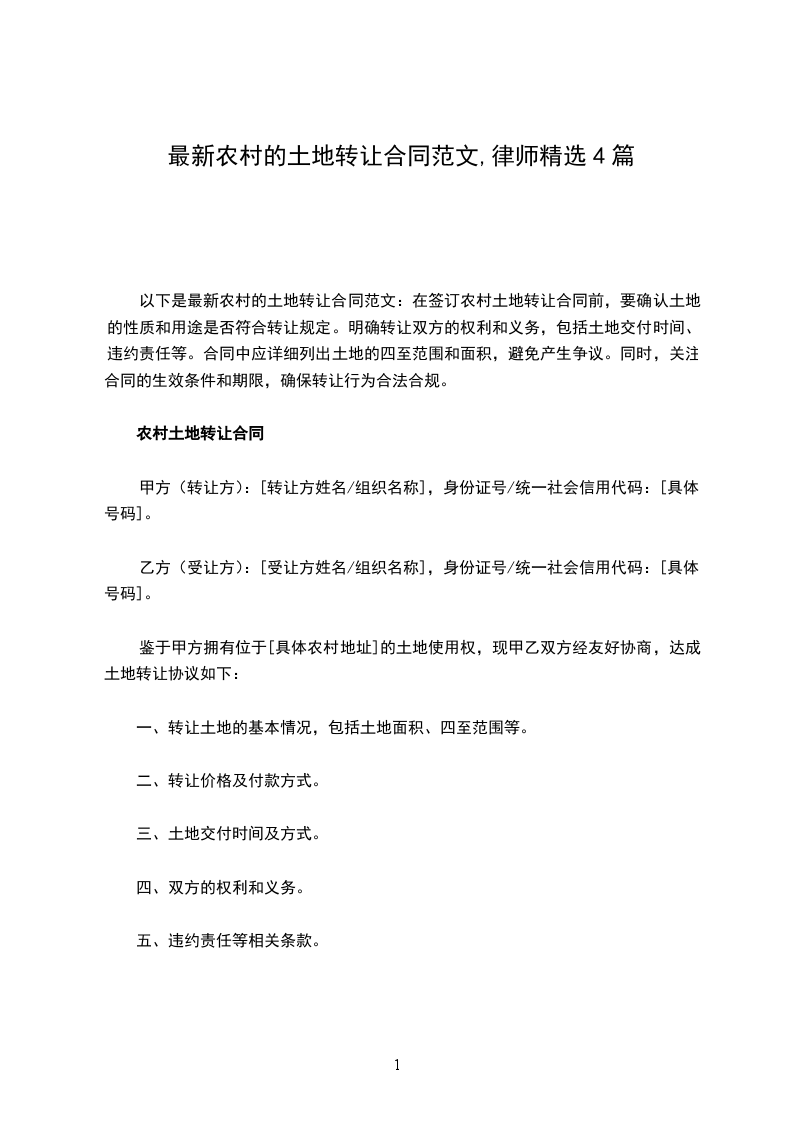 最新农村的土地转让合同范文,律师精选4篇

以下是最新农村的土地转让合同范文：在签订农村土地转让合同前，要确认土地的性质和用途是否符合转让规定。明确转让双方的权利和义务，包括土地交付时间、违约责任等。合同中应详细列出土地的四至范围和面积，避免产生争议。同时，关注合同的生效条件和期限，确保转让行为合法合规。

农村土地转让合同

甲方（转让方）：[转让方姓名/组织名称]，身份证号/统一社会信用代码：[具体号码]。

乙方（受让方）：[受让方姓名/组织名称]，身份证号/统一社会信用代码：[具体号码]。

鉴于甲方拥有位于[具体农村地址]的土地使用权，现甲乙双方经友好协商，达成土地转让协议如下：

一、转让土地的基本情况，包括土地面积、四至范围等。

二、转让价格及付款方式。

三、土地交付时间及方式。

四、双方的权利和义务。

五、违约责任等相关条款。

1